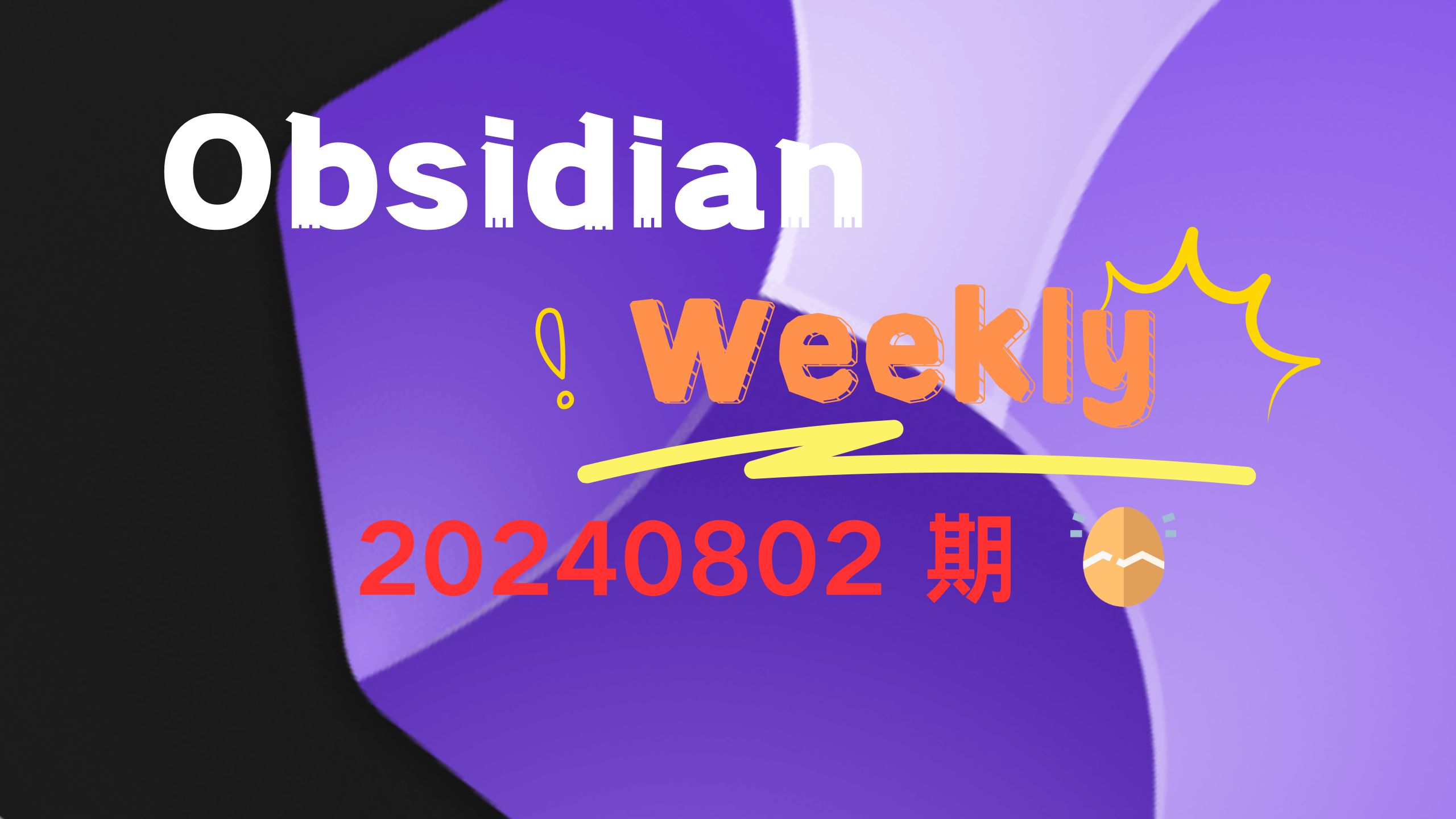 Obsidian

! Weekly

20240802 期